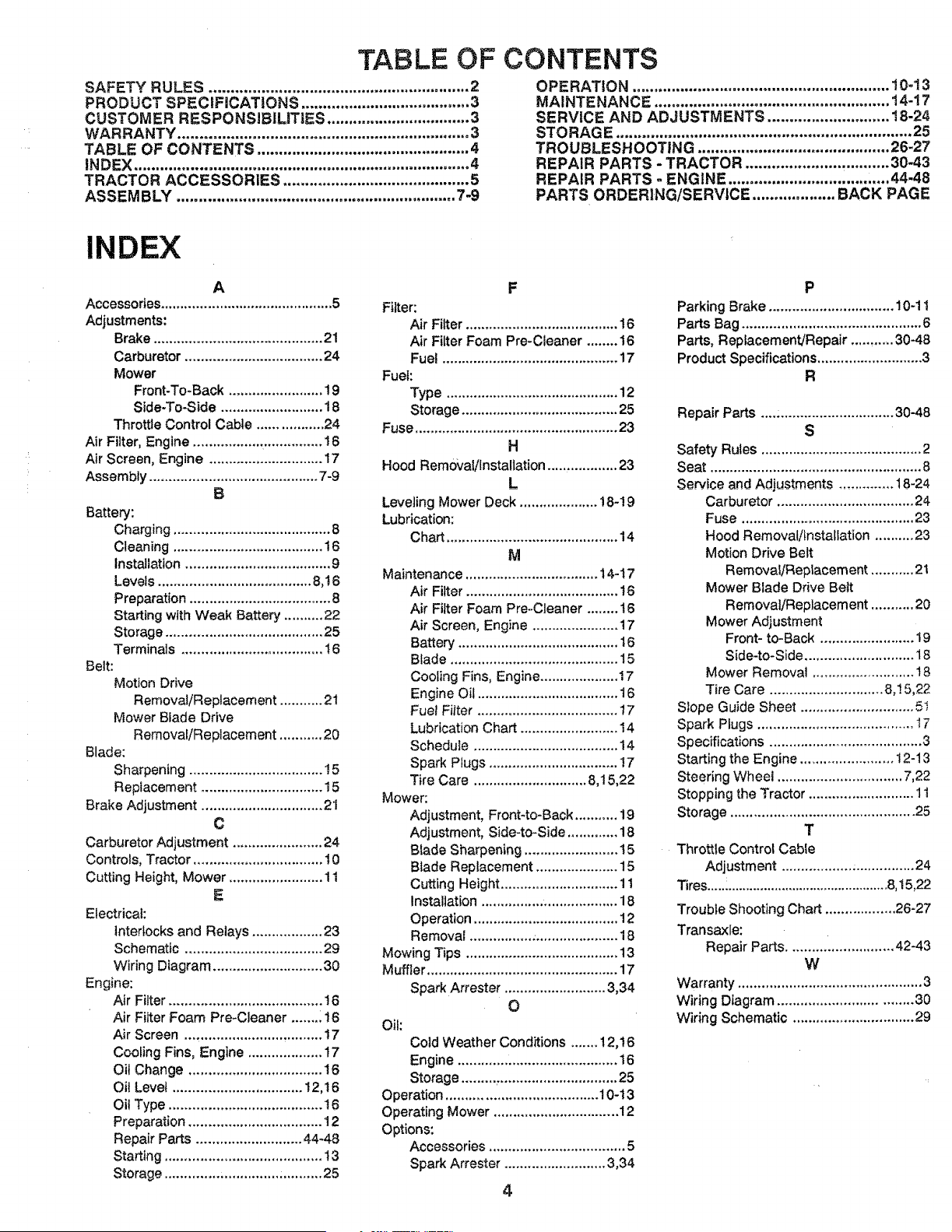 TABLE OF CONTENTS

SAFETY RULES 2
PRODUCT SPECIFICATIONS 3
CUSTOMER RESPONSIBILITIES 3
WARRANTY 3
TABLE OF CONTENTS 4
INDEX 4
TRACTOR ACCESSORIES 5
ASSEMBLY 7-9

OPERATION 10-13
MAINTENANCE 14-17
SERVICE AND ADJUSTMENTS 18-24
STORAGE 25
TROUBLESHOOTING 26-27
REPAIR PARTS - TRACTOR 30-43
REPAIR PARTS - ENGINE 44-48
PARTS ORDERING/SERVICE BACK PAGE

INDEX

A
Accessories 5
Adjustments:
Brake 21
Carburetor 24
Mower
Front-To-Back 19
Side-To-Side 18
Throttle Control Cable 24
Air Filter, Engine 16
Air Screen, Engine 17
Assembly 7-9
B
Battery:
Charging 8
Cleaning 16
Installation 9
Levels 8,16
Preparation 8
Starting with Weak Battery 22
Storage 25
Terminals 16
Belt:
Motion Drive
Removal/Replacement 21
Mower Blade Drive
Removal/Replacement 20
Blade:
Sharpening 15
Replacement 15
Brake Adjustment 21
C
Carburetor Adjustment 24
Controls, Tractor 10
Cutting Height, Mower 11
E
Electrical:
Interlocks and Relays 23
Schematic 29
Wiring Diagram 30
Engine:
Air Filter 16
Air Filter Foam Pre-Cleaner 16
Air Screen 17
Cooling Fins, Engine 17
Oil Change 16
Oil Level 12,16
Oil Type 16
Preparation 12
Repair Parts 44-48
Starting 13
Storage 25

F
Filter:
Air Filter 16
Air Filter Foam Pre-Cleaner 16
Fuel 17
Fuel:
Type 12
Storage 25
Fuse 23
H
Hood Removal/Installation 23
L
Leveling Mower Deck 18-19
Lubrication:
Chart 14
M
Maintenance 14-17
Air Filter 16
Air Filter Foam Pre-Cleaner 16
Air Screen, Engine 17
Battery 16
Blade 15
Cooling Fins, Engine 17
Engine Oil 16
Fuel Filter 17
Lubrication Chart 14
Schedule 14
Spark Plugs 17
Tire Care 8,15,22
Mower:
Adjustment, Front-to-Back 19
Adjustment, Side-to-Side 18
Blade Sharpening 15
Blade Replacement 15
Cutting Height 11
Installation 18
Operation 12
Removal 18
Mowing Tips 13
Muffler 17
Spark Arrester 3,34
O
Oil:
Cold Weather Conditions 12,16
Engine 16
Storage 25
Operation 10-13
Operating Mower 12
Options:
Accessories 5
Spark Arrester 3,34

P
Parking Brake 10-11
Parts Bag 6
Parts, Replacement/Repair 30-48
Product Specifications 3
R
Repair Parts 30-48
S
Safety Rules 2
Seat 8
Service and Adjustments 18-24
Carburetor 24
Fuse 23
Hood Removal/Installation 23
Motion Drive Belt
Removal/Replacement 21
Mower Blade Drive Belt
Removal/Replacement 20
Mower Adjustment
Front- to-Back 19
Side-to-Side 18
Mower Removal 18
Tire Care 8,15,22
Slope Guide Sheet 51
Spark Plugs 17
Specifications 3
Starting the Engine 12-13
Steering Wheel 7,22
Stopping the Tractor 11
Storage 25
T
Throttle Control Cable
Adjustment 24
Tires 8,15,22
Trouble Shooting Chart 26-27
Transaxle:
Repair Parts. 42-43
W
Warranty 3
Wiring Diagram 30
Wiring Schematic 29

4